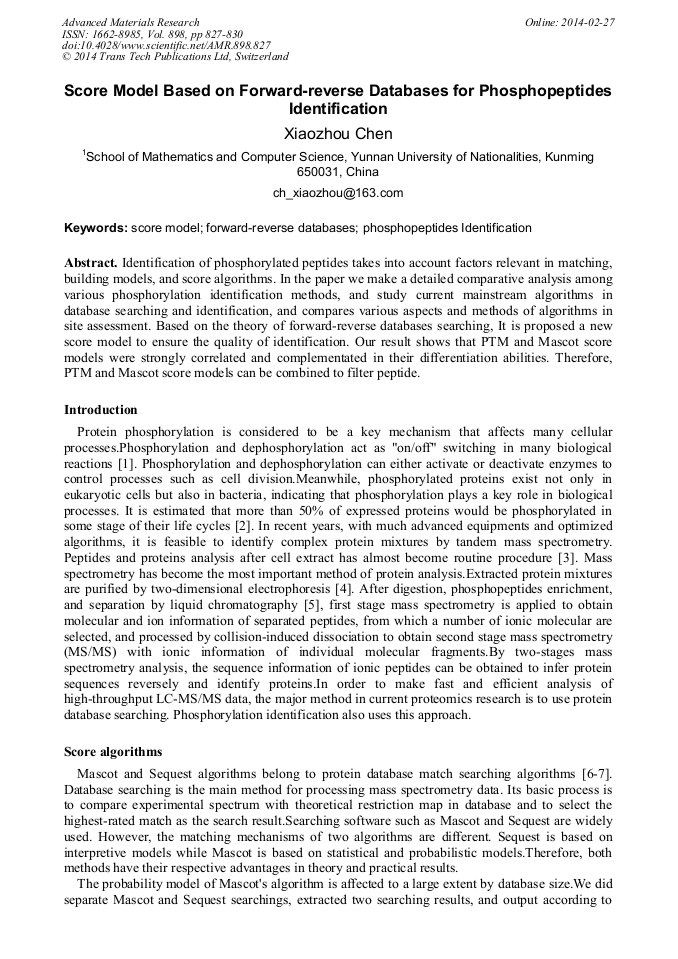 Advanced Materials Research
ISSN: 1662-8985, Vol. 898, pp 827-830
doi:10.4028/www.scientific.net/AMR.898.827
© 2014 Trans Tech Publications Ltd, Switzerland

Online: 2014-02-27

Score Model Based on Forward-reverse Databases for Phosphopeptides Identification

Xiaozhou Chen

$^1$School of Mathematics and Computer Science, Yunnan University of Nationalities, Kunming 650031, China

ch_xiaozhou@163.com

Keywords: score model; forward-reverse databases; phosphopeptides Identification

Abstract. Identification of phosphorylated peptides takes into account factors relevant in matching, building models, and score algorithms. In the paper we make a detailed comparative analysis among various phosphorylation identification methods, and study current mainstream algorithms in database searching and identification, and compares various aspects and methods of algorithms in site assessment. Based on the theory of forward-reverse databases searching, It is proposed a new score model to ensure the quality of identification. Our result shows that PTM and Mascot score models were strongly correlated and complementated in their differentiation abilities. Therefore, PTM and Mascot score models can be combined to filter peptide.

Introduction

Protein phosphorylation is considered to be a key mechanism that affects many cellular processes.Phosphorylation and dephosphorylation act as "on/off" switching in many biological reactions [1]. Phosphorylation and dephosphorylation can either activate or deactivate enzymes to control processes such as cell division.Meanwhile, phosphorylated proteins exist not only in eukaryotic cells but also in bacteria, indicating that phosphorylation plays a key role in biological processes. It is estimated that more than 50% of expressed proteins would be phosphorylated in some stage of their life cycles [2]. In recent years, with much advanced equipments and optimized algorithms, it is feasible to identify complex protein mixtures by tandem mass spectrometry. Peptides and proteins analysis after cell extract has almost become routine procedure [3]. Mass spectrometry has become the most important method of protein analysis.Extracted protein mixtures are purified by two-dimensional electrophoresis [4]. After digestion, phosphopeptides enrichment, and separation by liquid chromatography [5], first stage mass spectrometry is applied to obtain molecular and ion information of separated peptides, from which a number of ionic molecular are selected, and processed by collision-induced dissociation to obtain second stage mass spectrometry (MS/MS) with ionic information of individual molecular fragments.By two-stages mass spectrometry analysis, the sequence information of ionic peptides can be obtained to infer protein sequences reversely and identify proteins.In order to make fast and efficient analysis of high-throughput LC-MS/MS data, the major method in current proteomics research is to use protein database searching. Phosphorylation identification also uses this approach.

Score algorithms

Mascot and Sequest algorithms belong to protein database match searching algorithms [6-7]. Database searching is the main method for processing mass spectrometry data. Its basic process is to compare experimental spectrum with theoretical restriction map in database and to select the highest-rated match as the search result.Searching software such as Mascot and Sequest are widely used. However, the matching mechanisms of two algorithms are different. Sequest is based on interpretive models while Mascot is based on statistical and probabilistic models.Therefore, both methods have their respective advantages in theory and practical results.

The probability model of Mascot's algorithm is affected to a large extent by database size.We did separate Mascot and Sequest searchings, extracted two searching results, and output according to